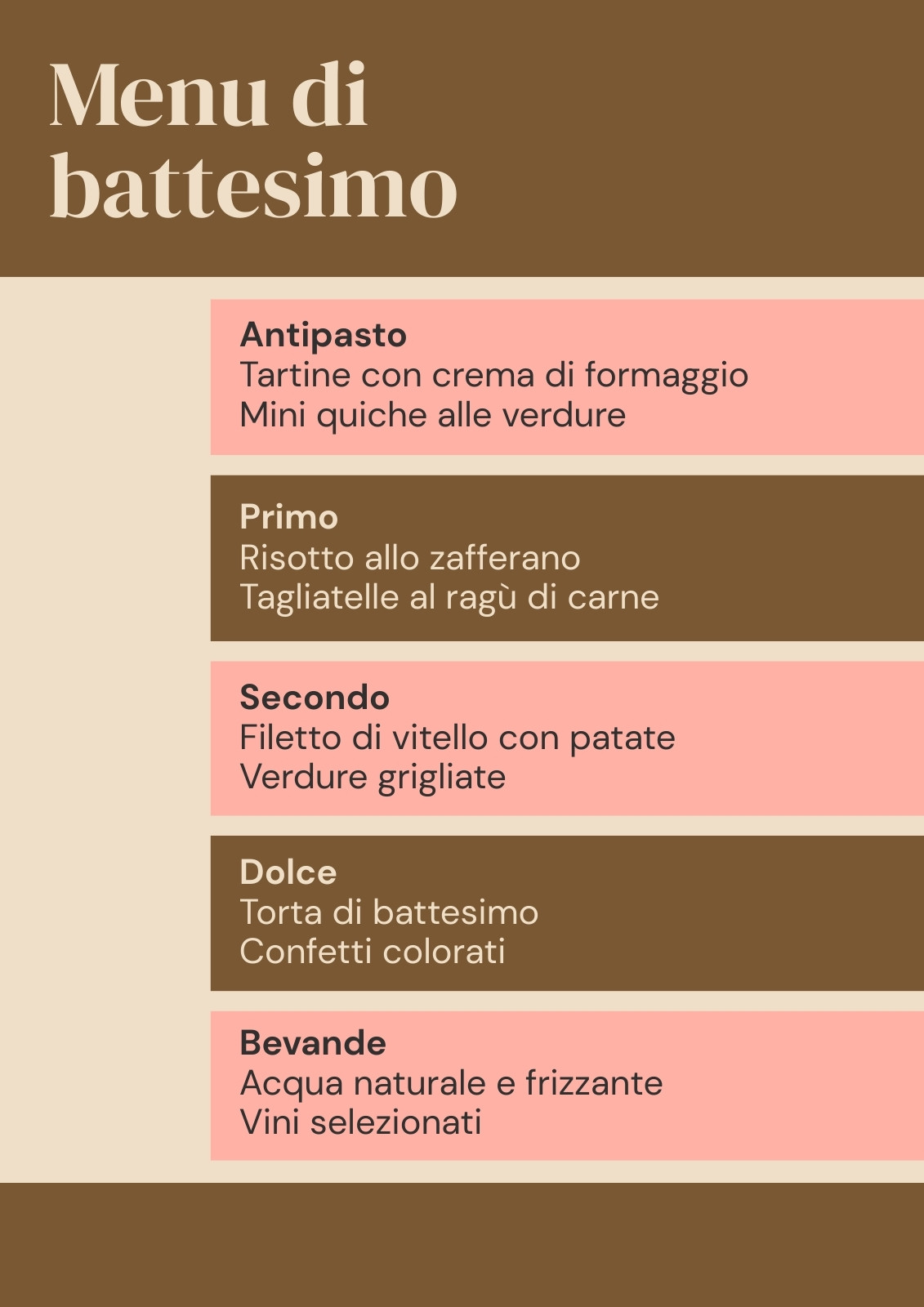 Menu di battesimo

Antipasto
Tartine con crema di formaggio
Mini quiche alle verdure

Primo
Risotto allo zafferano
Tagliatelle al ragù di carne

Secondo
Filetto di vitello con patate
Verdure grigliate

Dolce
Torta di battesimo
Confetti colorati

Bevande
Acqua naturale e frizzante
Vini selezionati